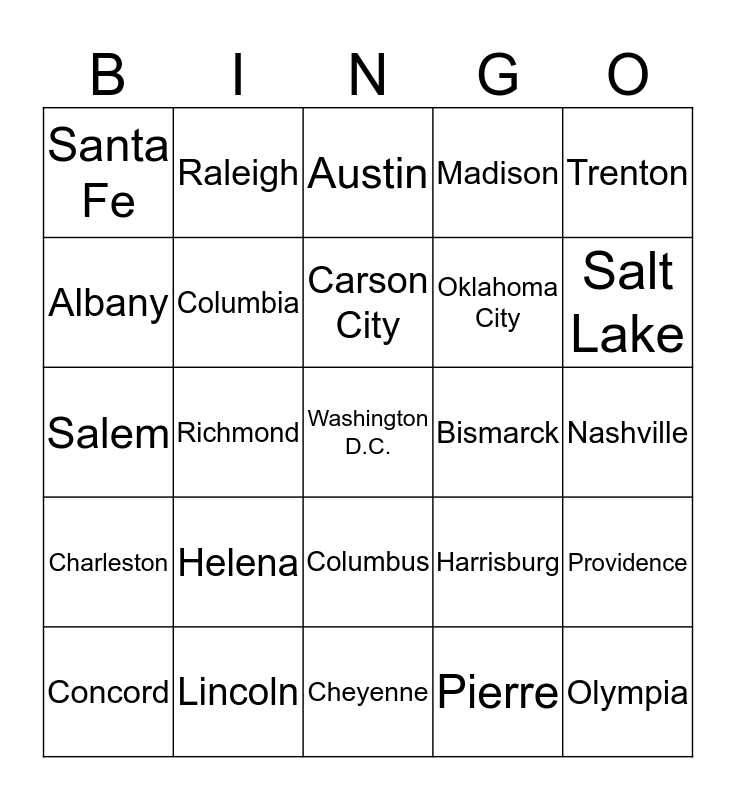 | B | I | N | G | O |
|---|---|---|---|---|
| Santa Fe | Raleigh | Austin | Madison | Trenton |
| Albany | Columbia | Carson City | Oklahoma City | Salt Lake |
| Salem | Richmond | Washington D.C. | Bismarck | Nashville |
| Charleston | Helena | Columbus | Harrisburg | Providence |
| Concord | Lincoln | Cheyenne | Pierre | Olympia |